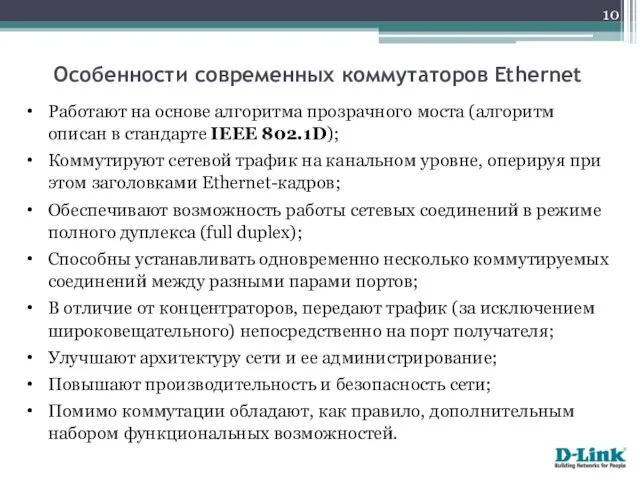 10

Особенности современных коммутаторов Ethernet

• Работают на основе алгоритма прозрачного моста (алгоритм описан в стандарте IEEE 802.1D);
• Коммутируют сетевой трафик на канальном уровне, оперируя при этом заголовками Ethernet-кадров;
• Обеспечивают возможность работы сетевых соединений в режиме полного дуплекса (full duplex);
• Способны устанавливать одновременно несколько коммутируемых соединений между разными парами портов;
• В отличие от концентраторов, передают трафик (за исключением широковещательного) непосредственно на порт получателя;
• Улучшают архитектуру сети и ее администрирование;
• Повышают производительность и безопасность сети;
• Помимо коммутации обладают, как правило, дополнительным набором функциональных возможностей.

D-Link
Building Networks for People